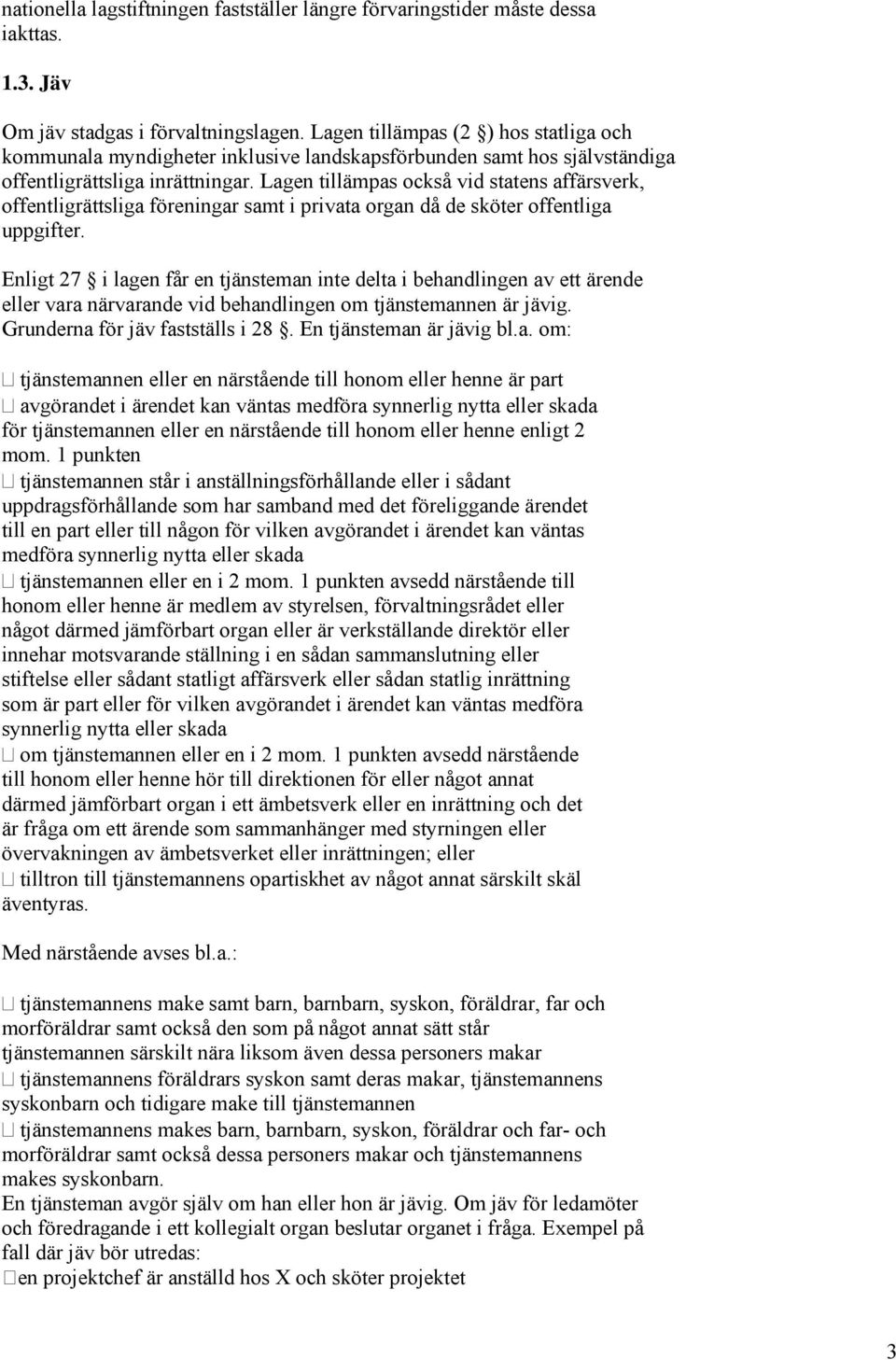 nationella lagstiftningen fastställer längre förvaringstider måste dessa iakttas.

1.3. Jäv

Om jäv stadgas i förvaltningslagen. Lagen tillämpas (2 ) hos statliga och kommunala myndigheter inklusive landskapsförbunden samt hos självständiga offentligrättsliga inrättningar. Lagen tillämpas också vid statens affärsverk, offentligrättsliga föreningar samt i privata organ då de sköter offentliga uppgifter.

Enligt 27 i lagen får en tjänsteman inte delta i behandlingen av ett ärende eller vara närvarande vid behandlingen om tjänstemannen är jävig. Grunderna för jäv fastställs i 28 . En tjänsteman är jävig bl.a. om:

□ tjänstemannen eller en närstående till honom eller henne är part
□ avgörandet i ärendet kan väntas medföra synnerlig nytta eller skada för tjänstemannen eller en närstående till honom eller henne enligt 2 mom. 1 punkten
□ tjänstemannen står i anställningsförhållande eller i sådant uppdragsförhållande som har samband med det föreliggande ärendet till en part eller till någon för vilken avgörandet i ärendet kan väntas medföra synnerlig nytta eller skada
□ tjänstemannen eller en i 2 mom. 1 punkten avsedd närstående till honom eller henne är medlem av styrelsen, förvaltningsrådet eller något därmed jämförbart organ eller är verkställande direktör eller innehar motsvarande ställning i en sådan sammanslutning eller stiftelse eller sådant statligt affärsverk eller sådan statlig inrättning som är part eller för vilken avgörandet i ärendet kan väntas medföra synnerlig nytta eller skada
□ om tjänstemannen eller en i 2 mom. 1 punkten avsedd närstående till honom eller henne hör till direktionen för eller något annat därmed jämförbart organ i ett ämbetsverk eller en inrättning och det är fråga om ett ärende som sammanhänger med styrningen eller övervakningen av ämbetsverket eller inrättningen; eller
□ tilltron till tjänstemannens opartiskhet av något annat särskilt skäl äventyras.

Med närstående avses bl.a.:

□ tjänstemannens make samt barn, barnbarn, syskon, föräldrar, far och morföräldrar samt också den som på något annat sätt står tjänstemannen särskilt nära liksom även dessa personers makar
□ tjänstemannens föräldrars syskon samt deras makar, tjänstemannens syskonbarn och tidigare make till tjänstemannen
□ tjänstemannens makes barn, barnbarn, syskon, föräldrar och far- och morföräldrar samt också dessa personers makar och tjänstemannens makes syskonbarn.
En tjänsteman avgör själv om han eller hon är jävig. Om jäv för ledamöter och föredragande i ett kollegialt organ beslutar organet i fråga. Exempel på fall där jäv bör utredas:
□en projektchef är anställd hos X och sköter projektet

3